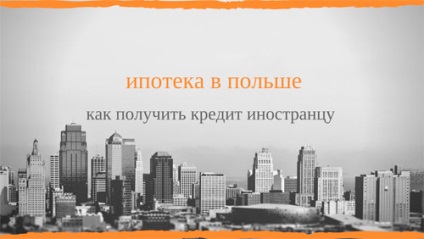 ипотека в польше

как получить кредит иностранцу